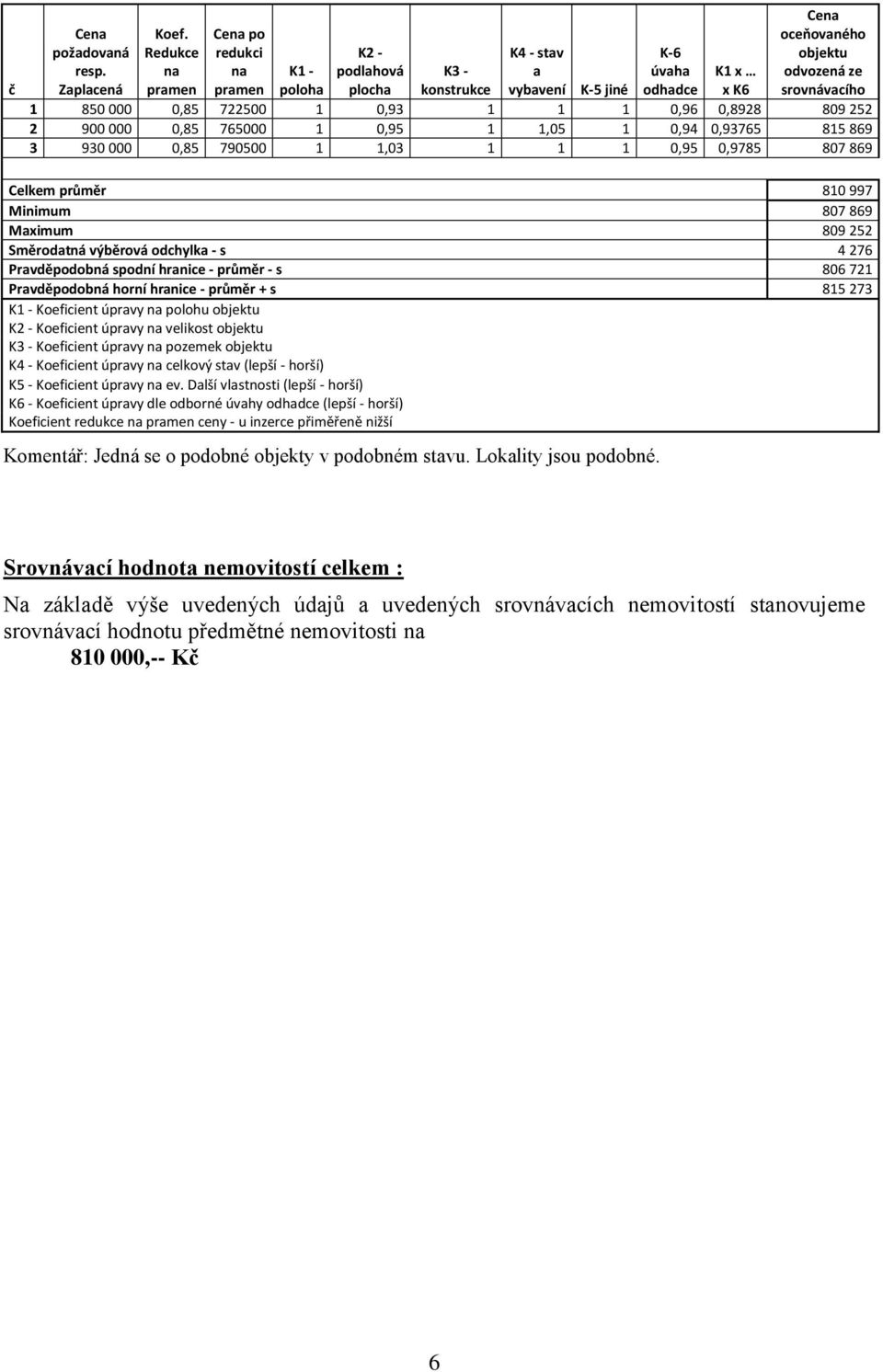 | č | Cena požadovaná resp. Zaplacená | Koef. Redukce na pramen | Cena po redukci na pramen | K1 - poloha | K2 - podlahová plocha | K3 - konstrukce | K4 - stav a vybavení | K-5 jiné | K-6 úvaha odhadce | K1 x … x K6 | Cena oceňovaného objektu odvozená ze srovnávacího |
|---|---|---|---|---|---|---|---|---|---|---|---|
| 1 | 850 000 | 0,85 | 722500 | 1 | 0,93 | 1 | 1 | 1 | 0,96 | 0,8928 | 809 252 |
| 2 | 900 000 | 0,85 | 765000 | 1 | 0,95 | 1 | 1,05 | 1 | 0,94 | 0,93765 | 815 869 |
| 3 | 930 000 | 0,85 | 790500 | 1 | 1,03 | 1 | 1 | 1 | 0,95 | 0,9785 | 807 869 |

| | |
|---|---|
| Celkem průměr | 810 997 |
| Minimum | 807 869 |
| Maximum | 809 252 |
| Směrodatná výběrová odchylka - s | 4 276 |
| Pravděpodobná spodní hranice - průměr - s | 806 721 |
| Pravděpodobná horní hranice - průměr + s | 815 273 |

K1 - Koeficient úpravy na polohu objektu
K2 - Koeficient úpravy na velikost objektu
K3 - Koeficient úpravy na pozemek objektu
K4 - Koeficient úpravy na celkový stav (lepší - horší)
K5 - Koeficient úpravy na ev. Další vlastnosti (lepší - horší)
K6 - Koeficient úpravy dle odborné úvahy odhadce (lepší - horší)
Koeficient redukce na pramen ceny - u inzerce přiměřeně nižší

Komentář: Jedná se o podobné objekty v podobném stavu. Lokality jsou podobné.

Srovnávací hodnota nemovitostí celkem :

Na základě výše uvedených údajů a uvedených srovnávacích nemovitostí stanovujeme srovnávací hodnotu předmětné nemovitosti na
810 000,-- Kč

6